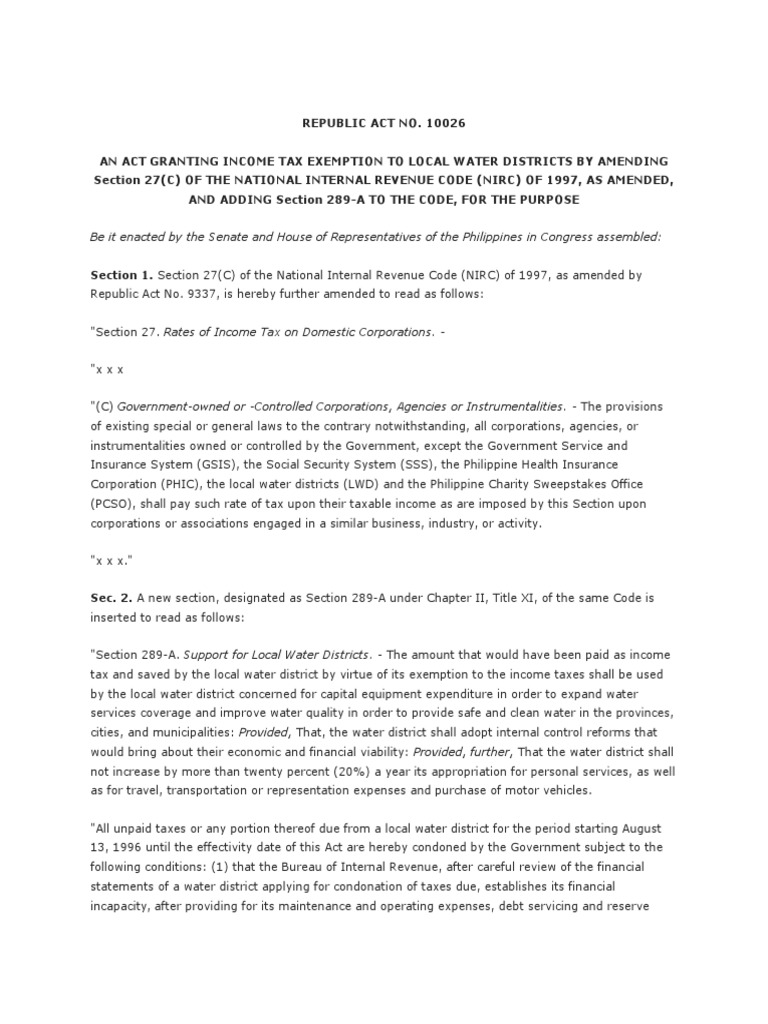 REPUBLIC ACT NO. 10026

AN ACT GRANTING INCOME TAX EXEMPTION TO LOCAL WATER DISTRICTS BY AMENDING Section 27(C) OF THE NATIONAL INTERNAL REVENUE CODE (NIRC) OF 1997, AS AMENDED, AND ADDING Section 289-A TO THE CODE, FOR THE PURPOSE

Be it enacted by the Senate and House of Representatives of the Philippines in Congress assembled:

Section 1. Section 27(C) of the National Internal Revenue Code (NIRC) of 1997, as amended by Republic Act No. 9337, is hereby further amended to read as follows:

"Section 27. Rates of Income Tax on Domestic Corporations. -

"x x x

"(C) Government-owned or -Controlled Corporations, Agencies or Instrumentalities. - The provisions of existing special or general laws to the contrary notwithstanding, all corporations, agencies, or instrumentalities owned or controlled by the Government, except the Government Service and Insurance System (GSIS), the Social Security System (SSS), the Philippine Health Insurance Corporation (PHIC), the local water districts (LWD) and the Philippine Charity Sweepstakes Office (PCSO), shall pay such rate of tax upon their taxable income as are imposed by this Section upon corporations or associations engaged in a similar business, industry, or activity.

"x x x."

Sec. 2. A new section, designated as Section 289-A under Chapter II, Title XI, of the same Code is inserted to read as follows:

"Section 289-A. Support for Local Water Districts. - The amount that would have been paid as income tax and saved by the local water district by virtue of its exemption to the income taxes shall be used by the local water district concerned for capital equipment expenditure in order to expand water services coverage and improve water quality in order to provide safe and clean water in the provinces, cities, and municipalities: Provided, That, the water district shall adopt internal control reforms that would bring about their economic and financial viability: Provided, further, That the water district shall not increase by more than twenty percent (20%) a year its appropriation for personal services, as well as for travel, transportation or representation expenses and purchase of motor vehicles.

"All unpaid taxes or any portion thereof due from a local water district for the period starting August 13, 1996 until the effectivity date of this Act are hereby condoned by the Government subject to the following conditions: (1) that the Bureau of Internal Revenue, after careful review of the financial statements of a water district applying for condonation of taxes due, establishes its financial incapacity, after providing for its maintenance and operating expenses, debt servicing and reserve